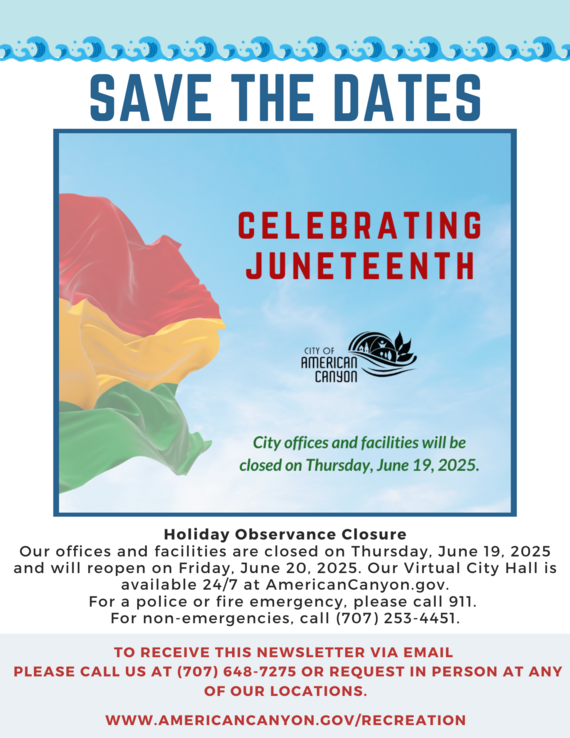 SAVE THE DATES

CELEBRATING JUNETEENTH

CITY OF
AMERICAN
CANYON

City offices and facilities will be closed on Thursday, June 19, 2025.

Holiday Observance Closure

Our offices and facilities are closed on Thursday, June 19, 2025 and will reopen on Friday, June 20, 2025. Our Virtual City Hall is available 24/7 at AmericanCanyon.gov.
For a police or fire emergency, please call 911.
For non-emergencies, call (707) 253-4451.

TO RECEIVE THIS NEWSLETTER VIA EMAIL PLEASE CALL US AT (707) 648-7275 OR REQUEST IN PERSON AT ANY OF OUR LOCATIONS.

WWW.AMERICANCANYON.GOV/RECREATION